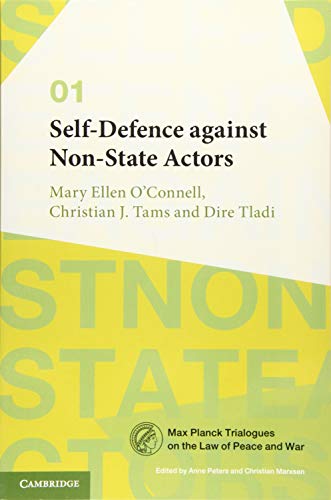 01

Self-Defence against Non-State Actors

Mary Ellen O'Connell, Christian J. Tams and Dire Tladi

STNON
STATE

Max Planck Trialogues on the Law of Peace and War

Edited by Anne Peters and Christian Marxsen

CAMBRIDGE